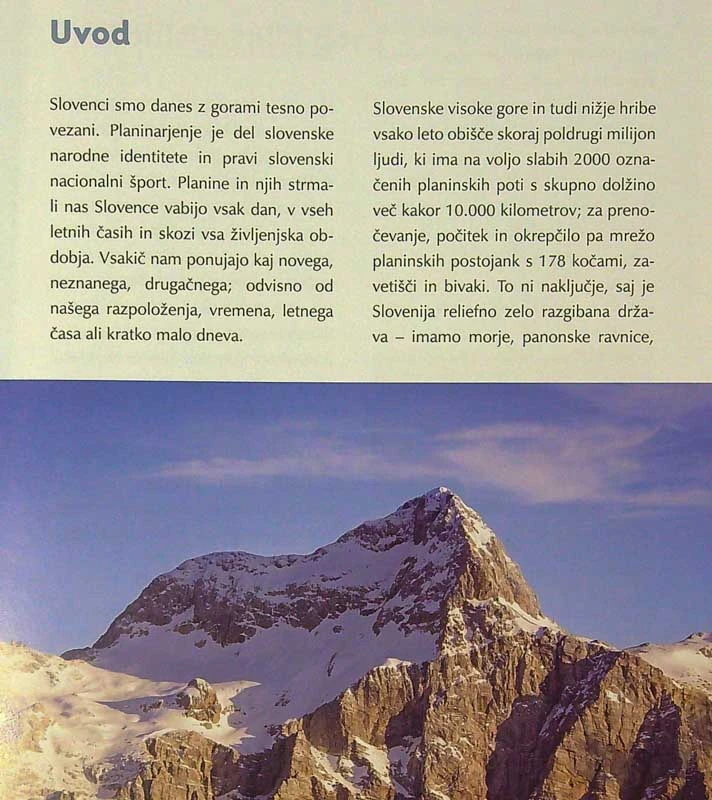 Uvod

Slovenci smo danes z gorami tesno povezani. Planinarjenje je del slovenske narodne identitete in pravi slovenski nacionalni šport. Planine in njih strmali nas Slovence vabijo vsak dan, v vseh letnih časih in skozi vsa življenjska obdobja. Vsakič nam ponujajo kaj novega, neznanega, drugačnega; odvisno od našega razpoloženja, vremena, letnega časa ali kratko malo dneva.

Slovenske visoke gore in tudi nižje hribe vsako leto obišče skoraj poldrugi milijon ljudi, ki ima na voljo slabih 2000 označenih planinskih poti s skupno dolžino več kakor 10.000 kilometrov; za prenočevanje, počitek in okrepčilo pa mrežo planinskih postojank s 178 kočami, zavetišči in bivaki. To ni naključje, saj je Slovenija reliefno zelo razgibana država – imamo morje, panonske ravnice,